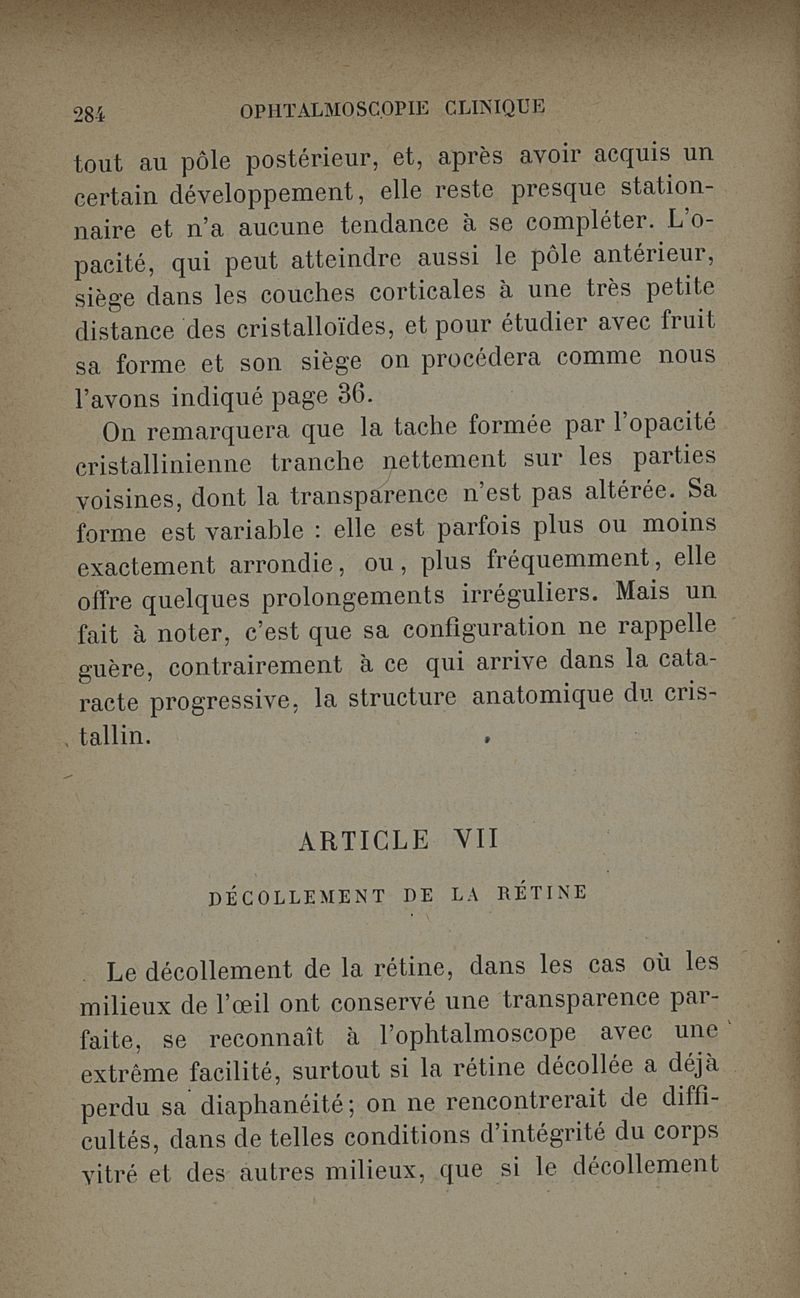 284 OPHTALMOSCOPIE CLINIQUE

tout au pôle postérieur, et, après avoir acquis un certain développement, elle reste presque stationnaire et n'a aucune tendance à se compléter. L'opacité, qui peut atteindre aussi le pôle antérieur, siège dans les couches corticales à une très petite distance des cristalloïdes, et pour étudier avec fruit sa forme et son siège on procédera comme nous l'avons indiqué page 36.

On remarquera que la tache formée par l'opacité cristallinienne tranche nettement sur les parties voisines, dont la transparence n'est pas altérée. Sa forme est variable : elle est parfois plus ou moins exactement arrondie, ou, plus fréquemment, elle offre quelques prolongements irréguliers. Mais un fait à noter, c'est que sa configuration ne rappelle guère, contrairement à ce qui arrive dans la cataracte progressive, la structure anatomique du cristallin.

ARTICLE VII

DÉCOLLEMENT DE LA RÉTINE

Le décollement de la rétine, dans les cas où les milieux de l'œil ont conservé une transparence parfaite, se reconnaît à l'ophtalmoscope avec une extrême facilité, surtout si la rétine décollée a déjà perdu sa diaphanéité; on ne rencontrerait de difficultés, dans de telles conditions d'intégrité du corps vitré et des autres milieux, que si le décollement